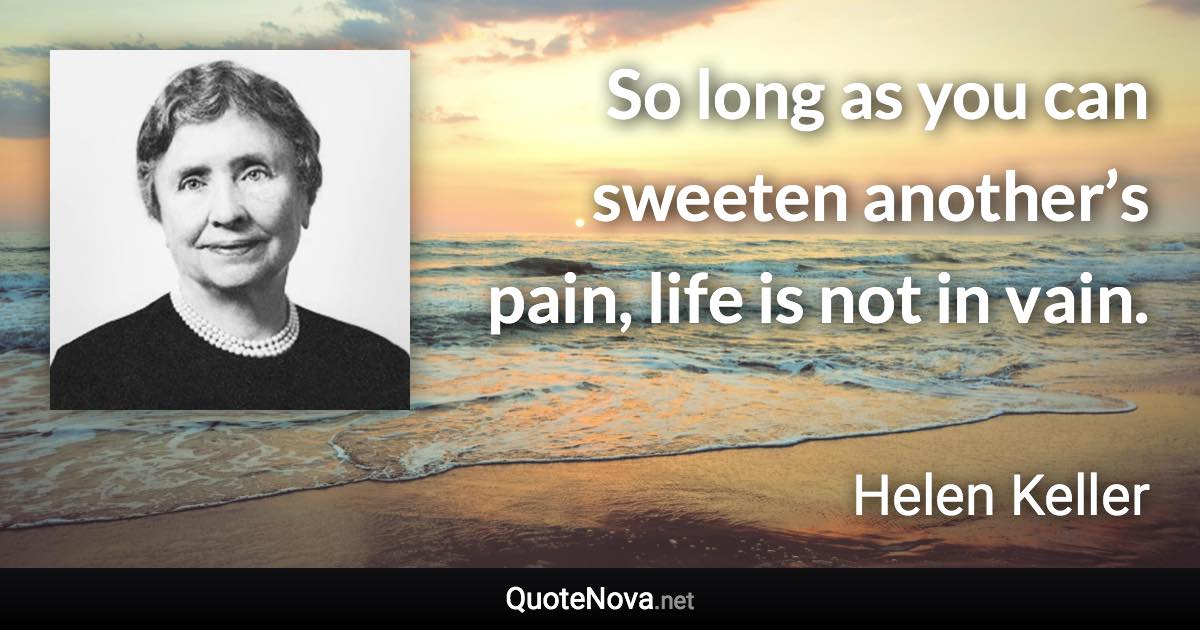 So long as you can sweeten another’s pain, life is not in vain.

Helen Keller

QuoteNova.net